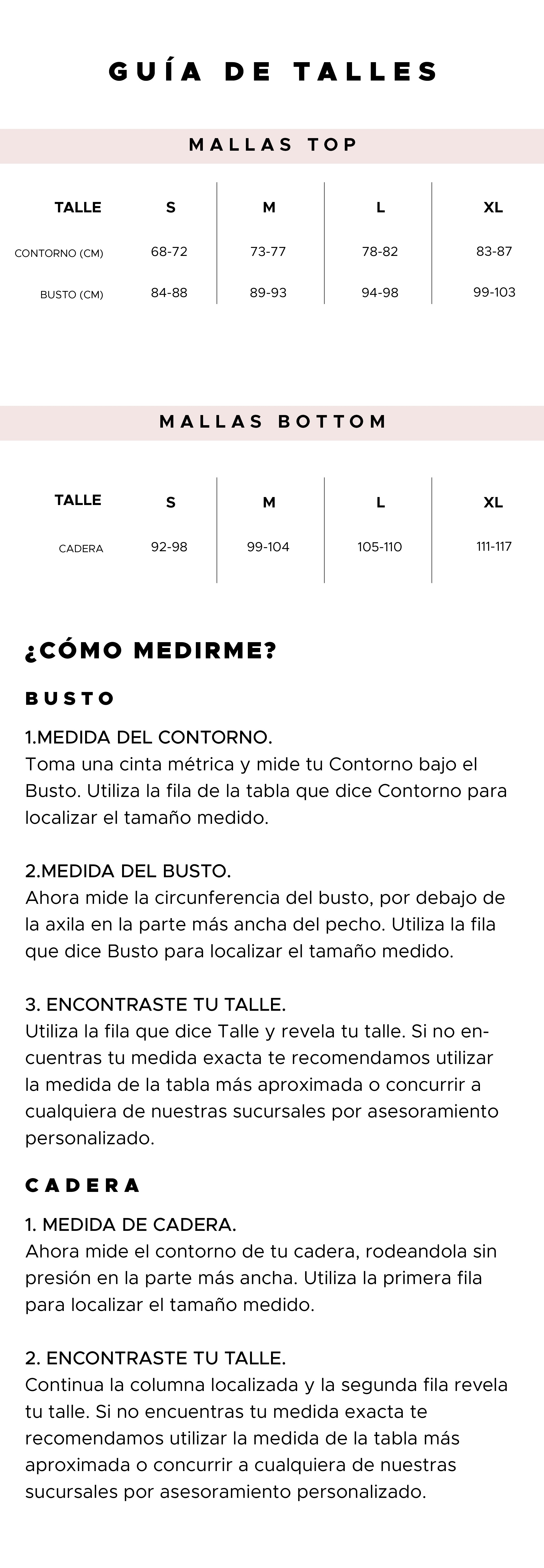 GUÍA DE TALLES

MALLAS TOP

| TALLE | S | M | L | XL |
|---|---|---|---|---|
| CONTORNO (CM) | 68-72 | 73-77 | 78-82 | 83-87 |
| BUSTO (CM) | 84-88 | 89-93 | 94-98 | 99-103 |

MALLAS BOTTOM

| TALLE | S | M | L | XL |
|---|---|---|---|---|
| CADERA | 92-98 | 99-104 | 105-110 | 111-117 |

¿CÓMO MEDIRME?

BUSTO

1.MEDIDA DEL CONTORNO.
Toma una cinta métrica y mide tu Contorno bajo el Busto. Utiliza la fila de la tabla que dice Contorno para localizar el tamaño medido.

2.MEDIDA DEL BUSTO.
Ahora mide la circunferencia del busto, por debajo de la axila en la parte más ancha del pecho. Utiliza la fila que dice Busto para localizar el tamaño medido.

3. ENCONTRASTE TU TALLE.
Utiliza la fila que dice Talle y revela tu talle. Si no encuentras tu medida exacta te recomendamos utilizar la medida de la tabla más aproximada o concurrir a cualquiera de nuestras sucursales por asesoramiento personalizado.

CADERA

1. MEDIDA DE CADERA.
Ahora mide el contorno de tu cadera, rodeandola sin presión en la parte más ancha. Utiliza la primera fila para localizar el tamaño medido.

2. ENCONTRASTE TU TALLE.
Continua la columna localizada y la segunda fila revela tu talle. Si no encuentras tu medida exacta te recomendamos utilizar la medida de la tabla más aproximada o concurrir a cualquiera de nuestras sucursales por asesoramiento personalizado.